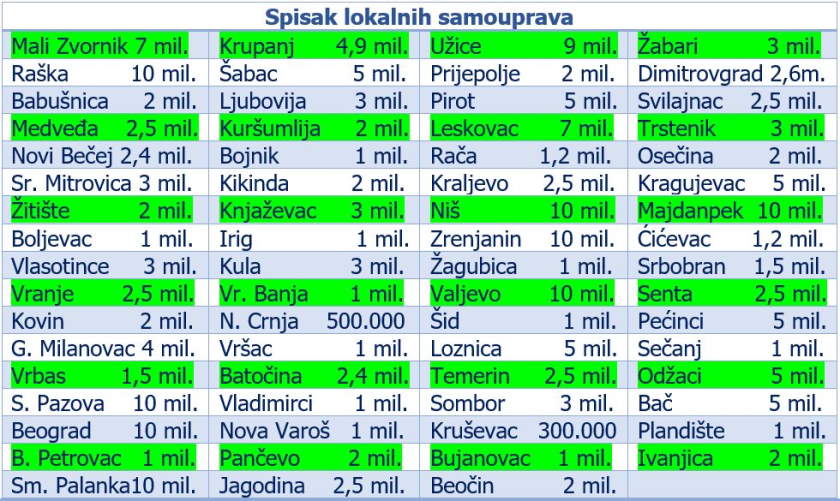 Spisak lokalnih samouprava

| | | | |
|---|---|---|---|
| Mali Zvornik 7 mil. | Krupanj 4,9 mil. | Užice 9 mil. | Žabari 3 mil. |
| Raška 10 mil. | Šabac 5 mil. | Prijepolje 2 mil. | Dimitrovgrad 2,6m. |
| Babušnica 2 mil. | Ljubovija 3 mil. | Pirot 5 mil. | Svilajnac 2,5 mil. |
| Medveđa 2,5 mil. | Kuršumlija 2 mil. | Leskovac 7 mil. | Trstenik 3 mil. |
| Novi Bečej 2,4 mil. | Bojnik 1 mil. | Rača 1,2 mil. | Osečina 2 mil. |
| Sr. Mitrovica 3 mil. | Kikinda 2 mil. | Kraljevo 2,5 mil. | Kragujevac 5 mil. |
| Žitište 2 mil. | Knjaževac 3 mil. | Niš 10 mil. | Majdanpek 10 mil. |
| Boljevac 1 mil. | Irig 1 mil. | Zrenjanin 10 mil. | Ćićevac 1,2 mil. |
| Vlasotince 3 mil. | Kula 3 mil. | Žagubica 1 mil. | Srbobran 1,5 mil. |
| Vranje 2,5 mil. | Vr. Banja 1 mil. | Valjevo 10 mil. | Senta 2,5 mil. |
| Kovin 2 mil. | N. Crnja 500.000 | Šid 1 mil. | Pećinci 5 mil. |
| G. Milanovac 4 mil. | Vršac 1 mil. | Loznica 5 mil. | Sečanj 1 mil. |
| Vrbas 1,5 mil. | Batočina 2,4 mil. | Temerin 2,5 mil. | Odžaci 5 mil. |
| S. Pazova 10 mil. | Vladimirci 1 mil. | Sombor 3 mil. | Bač 5 mil. |
| Beograd 10 mil. | Nova Varoš 1 mil. | Kruševac 300.000 | Plandište 1 mil. |
| B. Petrovac 1 mil. | Pančevo 2 mil. | Bujanovac 1 mil. | Ivanjica 2 mil. |
| Sm. Palanka10 mil. | Jagodina 2,5 mil. | Beočin 2 mil. | |